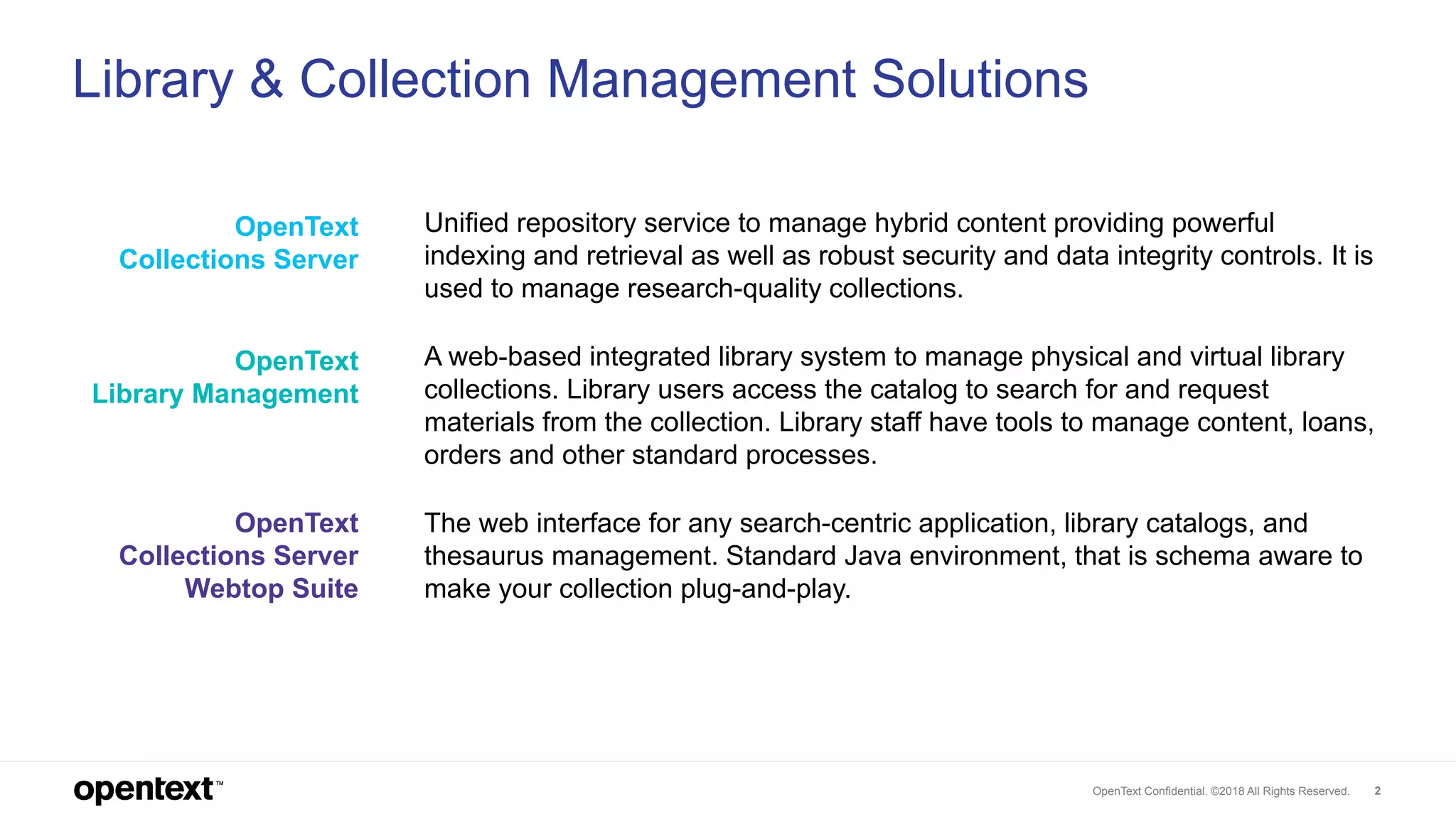 Library & Collection Management Solutions

OpenText
Collections Server

Unified repository service to manage hybrid content providing powerful indexing and retrieval as well as robust security and data integrity controls. It is used to manage research-quality collections.

OpenText
Library Management

A web-based integrated library system to manage physical and virtual library collections. Library users access the catalog to search for and request materials from the collection. Library staff have tools to manage content, loans, orders and other standard processes.

OpenText
Collections Server
Webtop Suite

The web interface for any search-centric application, library catalogs, and thesaurus management. Standard Java environment, that is schema aware to make your collection plug-and-play.

opentext™

OpenText Confidential. ©2018 All Rights Reserved. 2